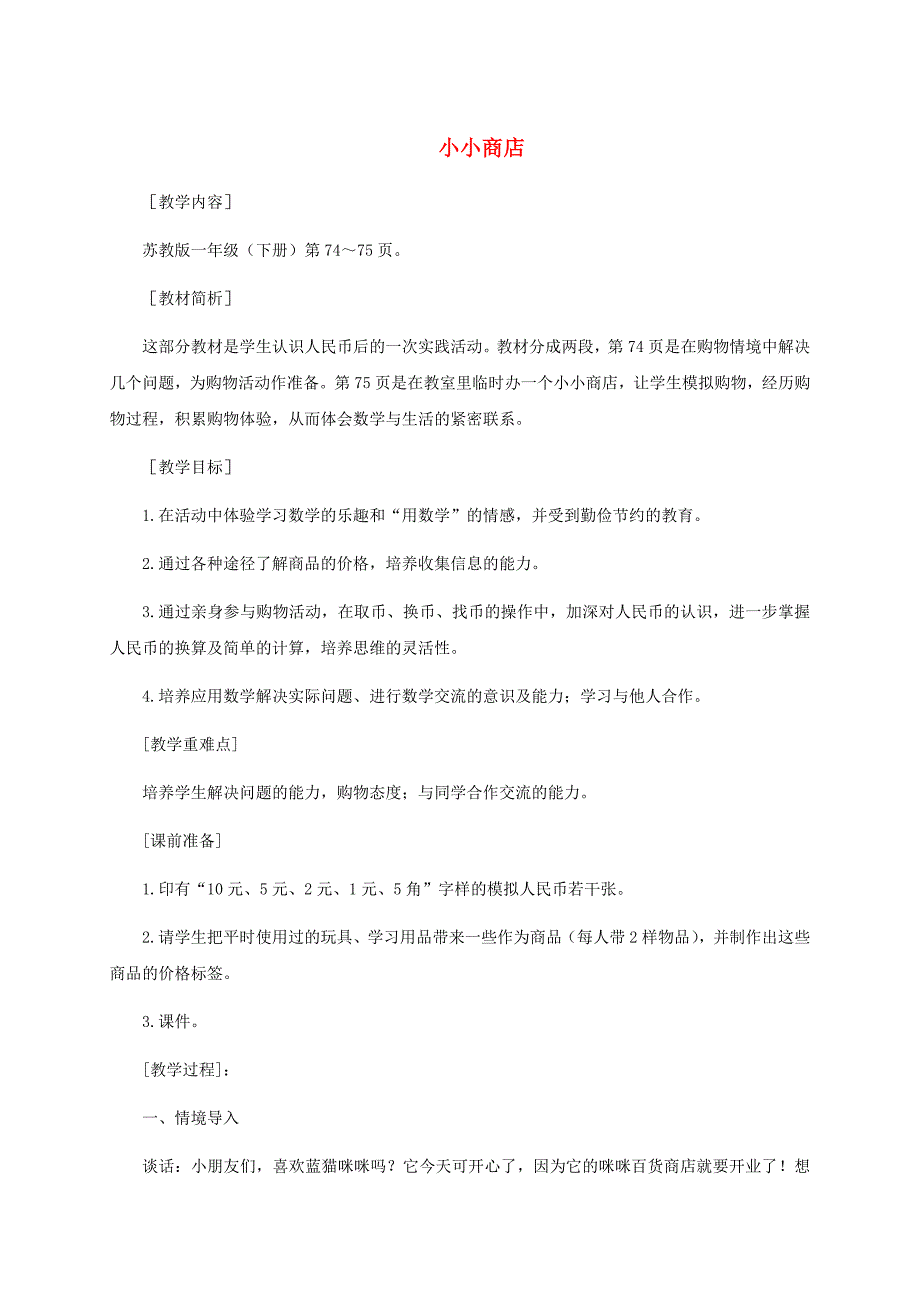 小小商店

［教学内容］

苏教版一年级（下册）第 74～75 页。

［教材简析］

这部分教材是学生认识人民币后的一次实践活动。教材分成两段，第 74 页是在购物情境中解决几个问题，为购物活动作准备。第 75 页是在教室里临时办一个小小商店，让学生模拟购物，经历购物过程，积累购物体验，从而体会数学与生活的紧密联系。

［教学目标］

1.在活动中体验学习数学的乐趣和“用数学”的情感，并受到勤俭节约的教育。

2.通过各种途径了解商品的价格，培养收集信息的能力。

3.通过亲身参与购物活动，在取币、换币、找币的操作中，加深对人民币的认识，进一步掌握人民币的换算及简单的计算，培养思维的灵活性。

4.培养应用数学解决实际问题、进行数学交流的意识及能力；学习与他人合作。

[教学重难点]

培养学生解决问题的能力，购物态度；与同学合作交流的能力。

[课前准备]

1.印有“10 元、5 元、2 元、1 元、5 角”字样的模拟人民币若干张。

2.请学生把平时使用过的玩具、学习用品带来一些作为商品（每人带 2 样物品），并制作出这些商品的价格标签。

3.课件。

[教学过程]：

一、情境导入

谈话：小朋友们，喜欢蓝猫咪咪吗？它今天可开心了，因为它的咪咪百货商店就要开业了！想